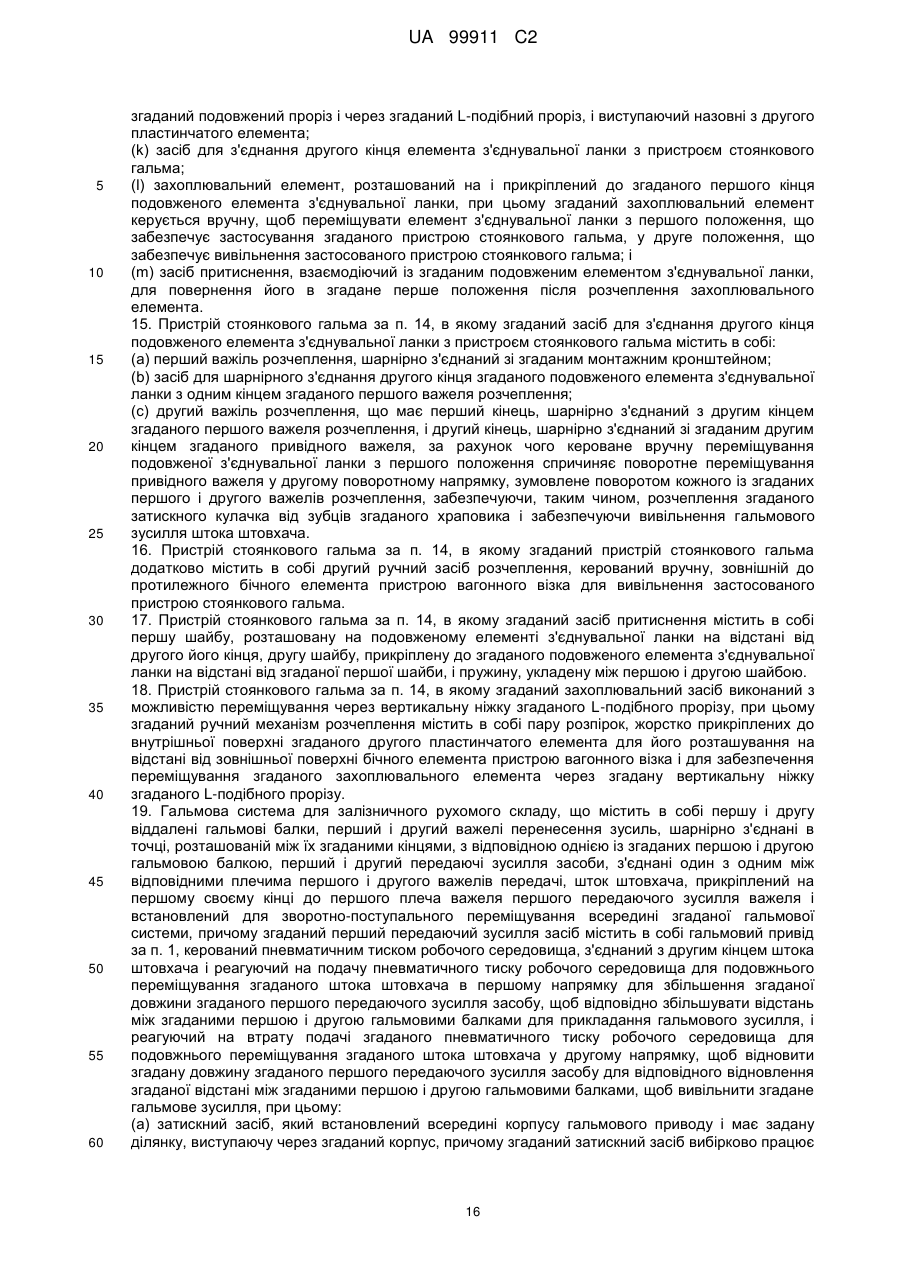 UA 99911 C2

згаданий подовжений проріз і через згаданий L-подібний проріз, і виступаючий назовні з другого пластинчатого елемента;

(k) засіб для з'єднання другого кінця елемента з'єднувальної ланки з пристроєм стоянкового гальма;

5 (l) захоплювальний елемент, розташований на і прикріплений до згаданого першого кінця подовженого елемента з'єднувальної ланки, при цьому згаданий захоплювальний елемент керується вручну, щоб переміщувати елемент з'єднувальної ланки з першого положення, що забезпечує застосування згаданого пристрою стоянкового гальма, у друге положення, що забезпечує вивільнення застосованого пристрою стоянкового гальма; і

10 (m) засіб притиснення, взаємодіючий із згаданим подовженим елементом з'єднувальної ланки, для повернення його в згадане перше положення після розчеплення захоплювального елемента.

15. Пристрій стоянкового гальма за п. 14, в якому згаданий засіб для з'єднання другого кінця подовженого елемента з'єднувальної ланки з пристроєм стоянкового гальма містить в собі:

15 (a) перший важіль розчеплення, шарнірно з'єднаний зі згаданим монтажним кронштейном;

(b) засіб для шарнірного з'єднання другого кінця згаданого подовженого елемента з'єднувальної ланки з одним кінцем згаданого першого важеля розчеплення;

(c) другий важіль розчеплення, що має перший кінець, шарнірно з'єднаний з другим кінцем згаданого першого важеля розчеплення, і другий кінець, шарнірно з'єднаний зі згаданим другим

20 кінцем згаданого привідного важеля, за рахунок чого кероване вручну переміщування подовженої з'єднувальної ланки з першого положення спричиняє поворотне переміщування привідного важеля у другому поворотному напрямку, зумовлене поворотом кожного із згаданих першого і другого важелів розчеплення, забезпечуючи, таким чином, розчеплення згаданого затискного кулачка від зубців згаданого храповика і забезпечуючи вивільнення гальмового

25 зусилля штока штовхача.

16. Пристрій стоянкового гальма за п. 14, в якому згаданий пристрій стоянкового гальма додатково містить в собі другий ручний засіб розчеплення, керований вручну, зовнішній до протилежного бічного елемента пристрою вагонного візка для вивільнення застосованого пристрою стоянкового гальма.

30 17. Пристрій стоянкового гальма за п. 14, в якому згаданий засіб притиснення містить в собі першу шайбу, розташовану на подовженому елементі з'єднувальної ланки на відстані від другого його кінця, другу шайбу, прикріплену до згаданого подовженого елемента з'єднувальної ланки на відстані від згаданої першої шайби, і пружину, укладену між першою і другою шайбою.

18. Пристрій стоянкового гальма за п. 14, в якому згаданий захоплювальний засіб виконаний з

35 можливістю переміщування через вертикальну ніжку згаданого L-подібного прорізу, при цьому згаданий ручний механізм розчеплення містить в собі пару розпірок, жорстко прикріплених до внутрішньої поверхні згаданого другого пластинчатого елемента для його розташування на відстані від зовнішньої поверхні бічного елемента пристрою вагонного візка і для забезпечення переміщування згаданого захоплювального елемента через згадану вертикальну ніжку

40 згаданого L-подібного прорізу.

19. Гальмова система для залізничного рухомого складу, що містить в собі першу і другу віддалені гальмові балки, перший і другий важелі перенесення зусиль, шарнірно з'єднані в точці, розташованій між їх згаданими кінцями, з відповідною однією із згаданих першою і другою гальмовою балкою, перший і другий передаючі зусилля засоби, з'єднані один з одним між

45 відповідними плечима першого і другого важелів передачі, шток штовхача, прикріплений на першому своєму кінці до першого плеча важеля першого передаючого зусилля важеля і встановлений для зворотно-поступального переміщування всередині згаданої гальмової системи, причому згаданий перший передаючий зусилля засіб містить в собі гальмовий привід за п. 1, керований пневматичним тиском робочого середовища, з'єднаний з другим кінцем штока

50 штовхача і реагуючий на подачу пневматичного тиску робочого середовища для подовжнього переміщування згаданого штока штовхача в першому напрямку для збільшення згаданої довжини згаданого першого передаючого зусилля засобу, щоб відповідно збільшувати відстань між згаданими першою і другою гальмовими балками для прикладання гальмового зусилля, і реагуючий на втрату подачі згаданого пневматичного тиску робочого середовища для

55 подовжнього переміщування згаданого штока штовхача у другому напрямку, щоб відновити згадану довжину згаданого першого передаючого зусилля засобу для відповідного відновлення згаданої відстані між згаданими першою і другою гальмовими балками, щоб вивільнити згадане гальмове зусилля, при цьому:

(a) затискний засіб, який встановлений всередині корпусу гальмового приводу і має задану

60 ділянку, виступаючу через згаданий корпус, причому згаданий затискний засіб вибірково працює

16